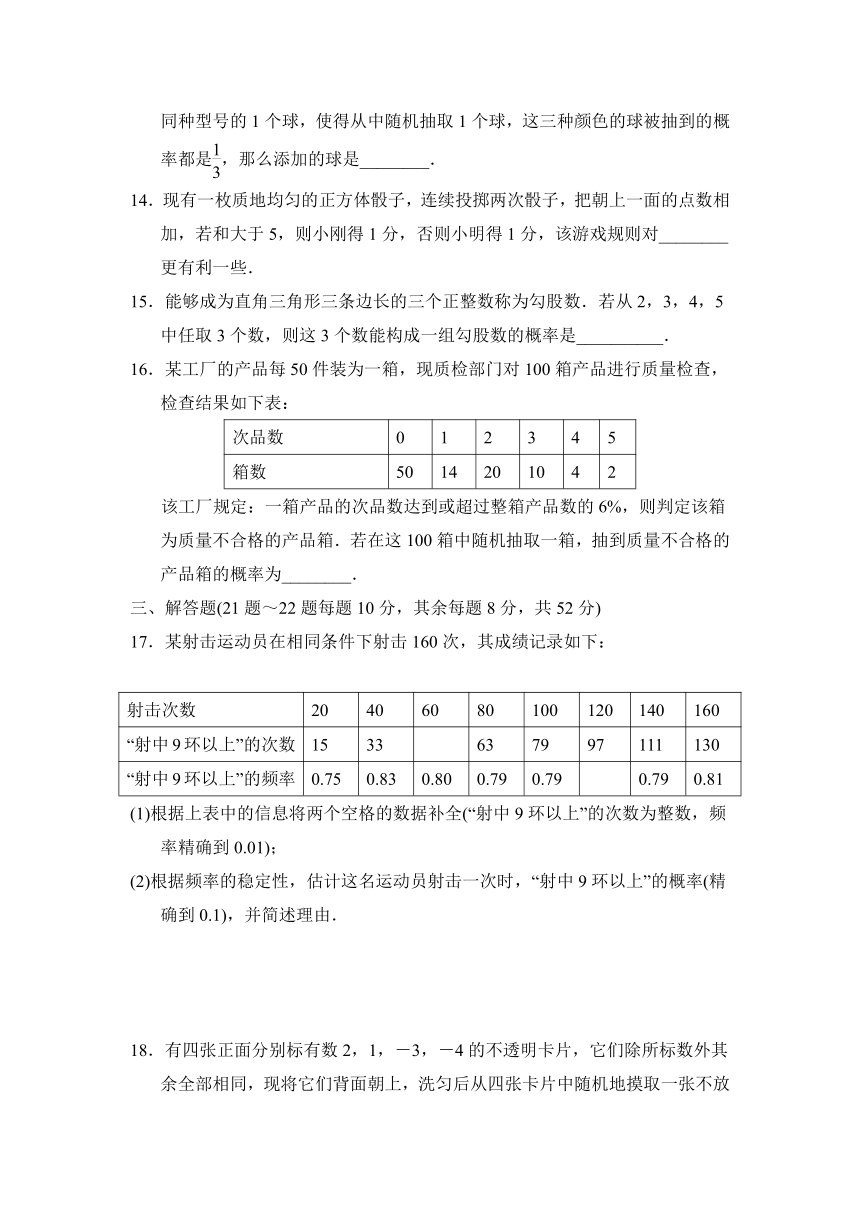 同种型号的 1 个球，使得从中随机抽取 1 个球，这三种颜色的球被抽到的概率都是$\frac{1}{3}$，那么添加的球是________.

14．现有一枚质地均匀的正方体骰子，连续投掷两次骰子，把朝上一面的点数相加，若和大于 5，则小刚得 1 分，否则小明得 1 分，该游戏规则对________更有利一些.

15．能够成为直角三角形三条边长的三个正整数称为勾股数．若从 2，3，4，5 中任取 3 个数，则这 3 个数能构成一组勾股数的概率是__________.

16．某工厂的产品每 50 件装为一箱，现质检部门对 100 箱产品进行质量检查，检查结果如下表：

| 次品数 | 0 | 1 | 2 | 3 | 4 | 5 |
|---|---|---|---|---|---|---|
| 箱数 | 50 | 14 | 20 | 10 | 4 | 2 |

该工厂规定：一箱产品的次品数达到或超过整箱产品数的 6%，则判定该箱为质量不合格的产品箱．若在这 100 箱中随机抽取一箱，抽到质量不合格的产品箱的概率为________.

三、解答题(21 题～22 题每题 10 分，其余每题 8 分，共 52 分)

17．某射击运动员在相同条件下射击 160 次，其成绩记录如下：

| 射击次数 | 20 | 40 | 60 | 80 | 100 | 120 | 140 | 160 |
|---|---|---|---|---|---|---|---|---|
| “射中 9 环以上”的次数 | 15 | 33 |  | 63 | 79 | 97 | 111 | 130 |
| “射中 9 环以上”的频率 | 0.75 | 0.83 | 0.80 | 0.79 | 0.79 |  | 0.79 | 0.81 |

(1)根据上表中的信息将两个空格的数据补全(“射中 9 环以上”的次数为整数，频率精确到 0.01)；

(2)根据频率的稳定性，估计这名运动员射击一次时，“射中 9 环以上”的概率(精确到 0.1)，并简述理由.

18．有四张正面分别标有数 2，1，－3，－4 的不透明卡片，它们除所标数外其余全部相同，现将它们背面朝上，洗匀后从四张卡片中随机地摸取一张不放